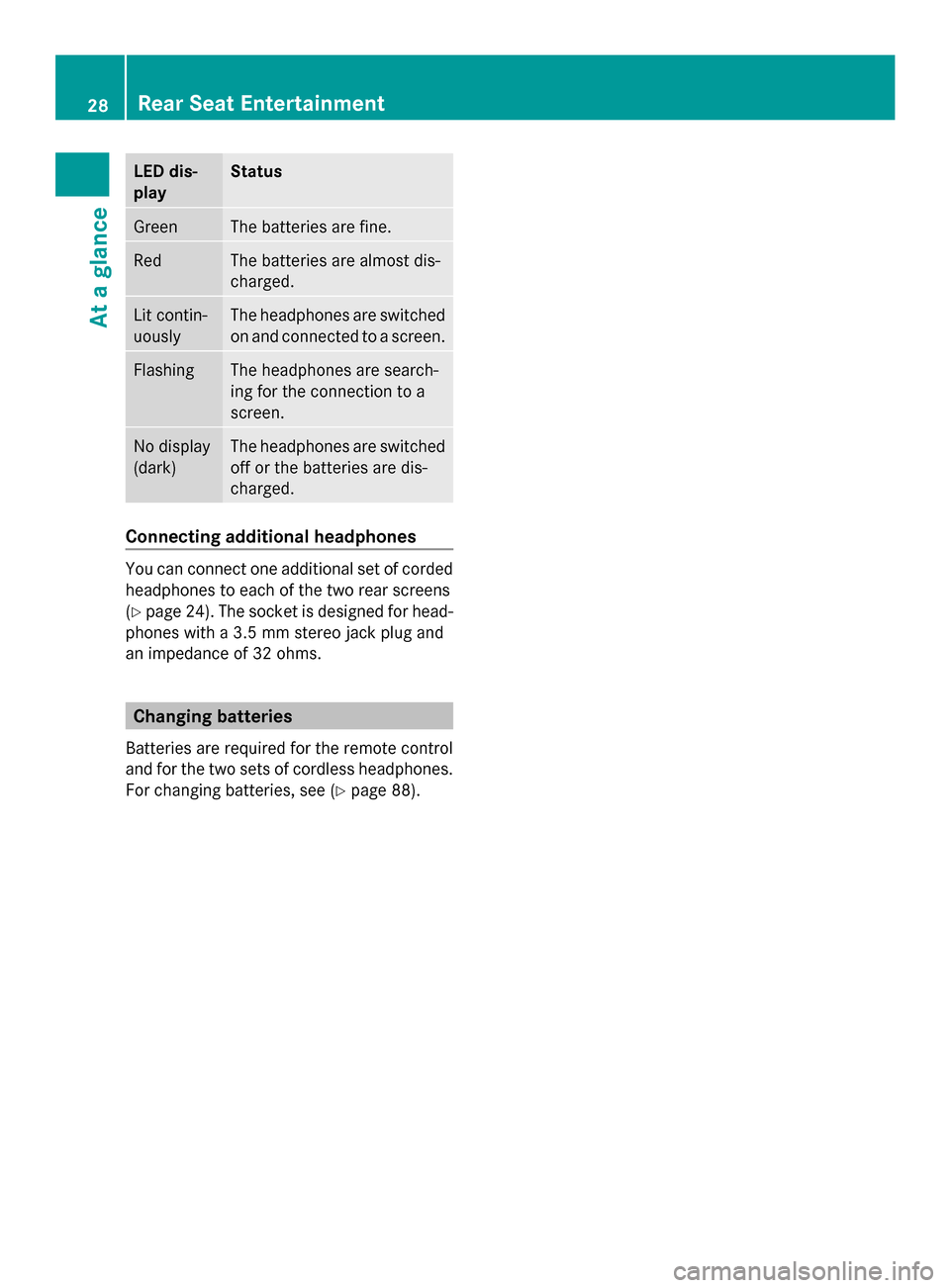 28 Rear Seat Entertainment

At a glance

| LED display | Status |
|---|---|
| Green | The batteries are fine. |
| Red | The batteries are almost discharged. |
| Lit continuously | The headphones are switched on and connected to a screen. |
| Flashing | The headphones are searching for the connection to a screen. |
| No display (dark) | The headphones are switched off or the batteries are discharged. |

Connecting additional headphones

You can connect one additional set of corded headphones to each of the two rear screens (▷ page 24). The socket is designed for headphones with a 3.5 mm stereo jack plug and an impedance of 32 ohms.

Changing batteries

Batteries are required for the remote control and for the two sets of cordless headphones. For changing batteries, see (▷ page 88).

carmanualsonline.info